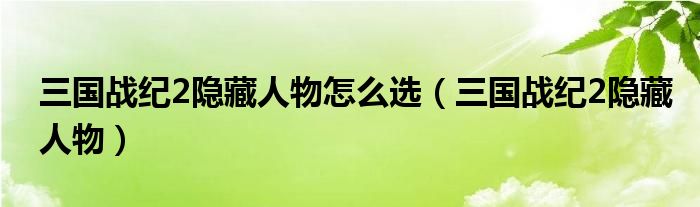 三国战纪2隐藏人物怎么选（三国战纪2隐藏人物）